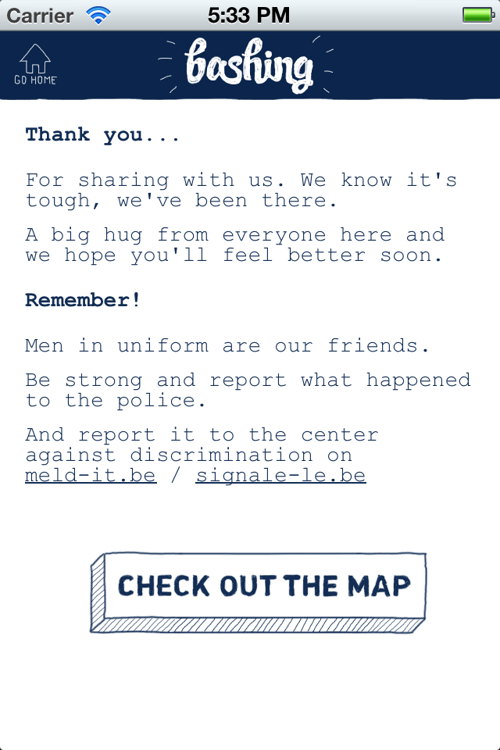 Carrier 5:33 PM

GO HOME

bashing

Thank you...

For sharing with us. We know it's tough, we've been there.

A big hug from everyone here and we hope you'll feel better soon.

Remember!

Men in uniform are our friends.

Be strong and report what happened to the police.

And report it to the center against discrimination on meld-it.be / signale-le.be

CHECK OUT THE MAP